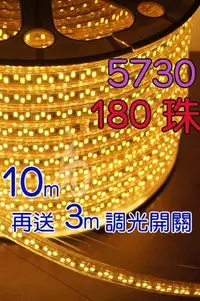 5730
180 珠

10m
再送 3m 調光開關